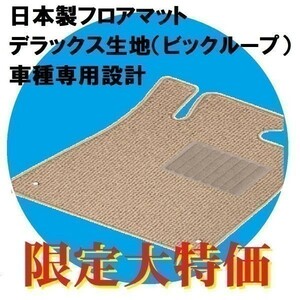 日本製フロアマット
デラックス生地（ビックループ）
車種専用設計

限定大特価